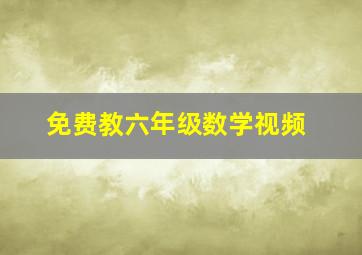 免费教六年级数学视频